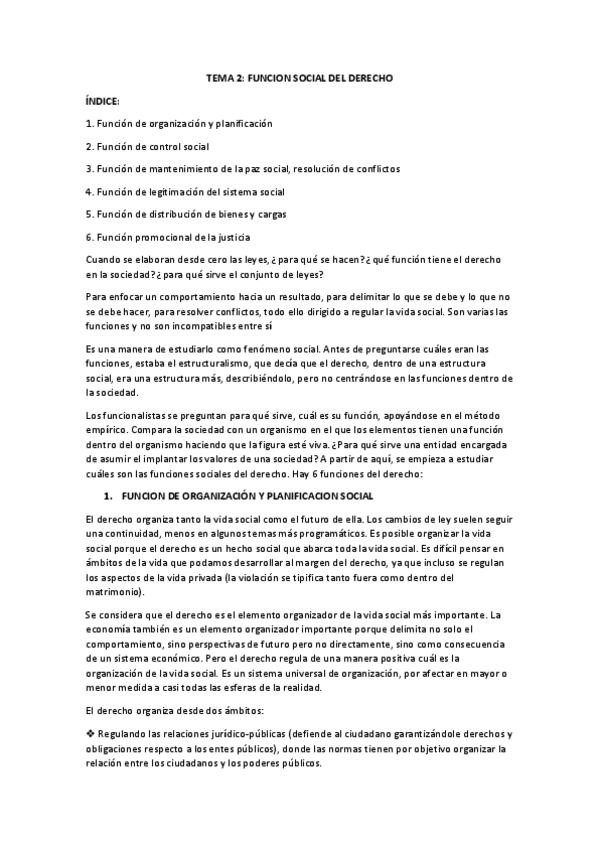 TEMA 2: FUNCION SOCIAL DEL DERECHO

ÍNDICE:

1. Función de organización y planificación

2. Función de control social

3. Función de mantenimiento de la paz social, resolución de conflictos

4. Función de legitimación del sistema social

5. Función de distribución de bienes y cargas

6. Función promocional de la justicia

Cuando se elaboran desde cero las leyes, ¿ para qué se hacen? ¿ qué función tiene el derecho en la sociedad? ¿ para qué sirve el conjunto de leyes?

Para enfocar un comportamiento hacia un resultado, para delimitar lo que se debe y lo que no se debe hacer, para resolver conflictos, todo ello dirigido a regular la vida social. Son varias las funciones y no son incompatibles entre sí

Es una manera de estudiarlo como fenómeno social. Antes de preguntarse cuáles eran las funciones, estaba el estructuralismo, que decía que el derecho, dentro de una estructura social, era una estructura más, describiéndolo, pero no centrándose en las funciones dentro de la sociedad.

Los funcionalistas se preguntan para qué sirve, cuál es su función, apoyándose en el método empírico. Compara la sociedad con un organismo en el que los elementos tienen una función dentro del organismo haciendo que la figura esté viva. ¿Para qué sirve una entidad encargada de asumir el implantar los valores de una sociedad? A partir de aquí, se empieza a estudiar cuáles son las funciones sociales del derecho. Hay 6 funciones del derecho:

1. FUNCION DE ORGANIZACIÓN Y PLANIFICACION SOCIAL

El derecho organiza tanto la vida social como el futuro de ella. Los cambios de ley suelen seguir una continuidad, menos en algunos temas más programáticos. Es posible organizar la vida social porque el derecho es un hecho social que abarca toda la vida social. Es difícil pensar en ámbitos de la vida que podamos desarrollar al margen del derecho, ya que incluso se regulan los aspectos de la vida privada (la violación se tipifica tanto fuera como dentro del matrimonio).

Se considera que el derecho es el elemento organizador de la vida social más importante. La economía también es un elemento organizador importante porque delimita no solo el comportamiento, sino perspectivas de futuro pero no directamente, sino como consecuencia de un sistema económico. Pero el derecho regula de una manera positiva cuál es la organización de la vida social. Es un sistema universal de organización, por afectar en mayor o menor medida a casi todas las esferas de la realidad.

El derecho organiza desde dos ámbitos:

❖ Regulando las relaciones jurídico-públicas (defiende al ciudadano garantizándole derechos y obligaciones respecto a los entes públicos), donde las normas tienen por objetivo organizar la relación entre los ciudadanos y los poderes públicos.